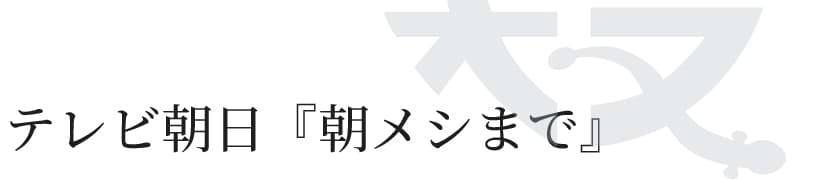 テレビ朝日『朝メシまで』